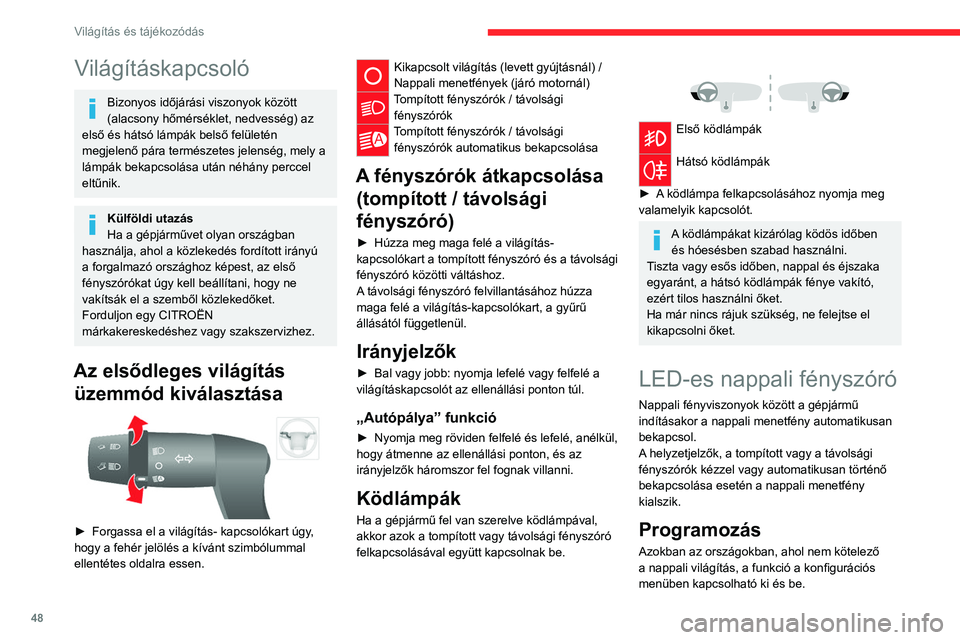 Világítás és tájékozódás

Világításkapcsoló

Bizonyos időjárási viszonyok között (alacsony hőmérséklet, nedvesség) az első és hátsó lámpák belső felületén megjelenő pára természetes jelenség, mely a lámpák bekapcsolása után néhány perccel eltűnik.

Külföldi utazás
Ha a gépjárművet olyan országban használja, ahol a közlekedés fordított irányú a forgalmazó országhoz képest, az első fényszórókat úgy kell beállítani, hogy ne vakítsák el a szemből közlekedőket.
Forduljon egy CITROËN márkakereskedéshez vagy szakszervizhez.

Az elsődleges világítás üzemmód kiválasztása

► Forgassa el a világítás- kapcsolókart úgy, hogy a fehér jelölés a kívánt szimbólummal ellentétes oldalra essen.

Kikapcsolt világítás (levett gyújtásnál) / Nappali menetfények (járó motornál)
Tompított fényszórók / távolsági fényszórók
Tompított fényszórók / távolsági fényszórók automatikus bekapcsolása

A fényszórók átkapcsolása (tompított / távolsági fényszóró)

► Húzza meg maga felé a világítás-kapcsolókart a tompított fényszóró és a távolsági fényszóró közötti váltáshoz.
A távolsági fényszóró felvillantásához húzza maga felé a világítás-kapcsolókart, a gyűrű állásától függetlenül.

Irányjelzők

► Bal vagy jobb: nyomja lefelé vagy felfelé a világításkapcsolót az ellenállási ponton túl.

„Autópálya” funkció

► Nyomja meg röviden felfelé és lefelé, anélkül, hogy átmenne az ellenállási ponton, és az irányjelzők háromszor fel fognak villanni.

Ködlámpák

Ha a gépjármű fel van szerelve ködlámpával, akkor azok a tompított vagy távolsági fényszóró felkapcsolásával együtt kapcsolnak be.

Első ködlámpák
Hátsó ködlámpák

► A ködlámpa felkapcsolásához nyomja meg valamelyik kapcsolót.

A ködlámpákat kizárólag ködös időben és hóesésben szabad használni.
Tiszta vagy esős időben, nappal és éjszaka egyaránt, a hátsó ködlámpák fénye vakító, ezért tilos használni őket.
Ha már nincs rájuk szükség, ne felejtse el kikapcsolni őket.

LED-es nappali fényszóró

Nappali fényviszonyok között a gépjármű indításakor a nappali menetfény automatikusan bekapcsol.
A helyzetjelzők, a tompított vagy a távolsági fényszórók kézzel vagy automatikusan történő bekapcsolása esetén a nappali menetfény kialszik.

Programozás

Azokban az országokban, ahol nem kötelező a nappali világítás, a funkció a konfigurációs menüben kapcsolható ki és be.

48

carmanualsonline.info